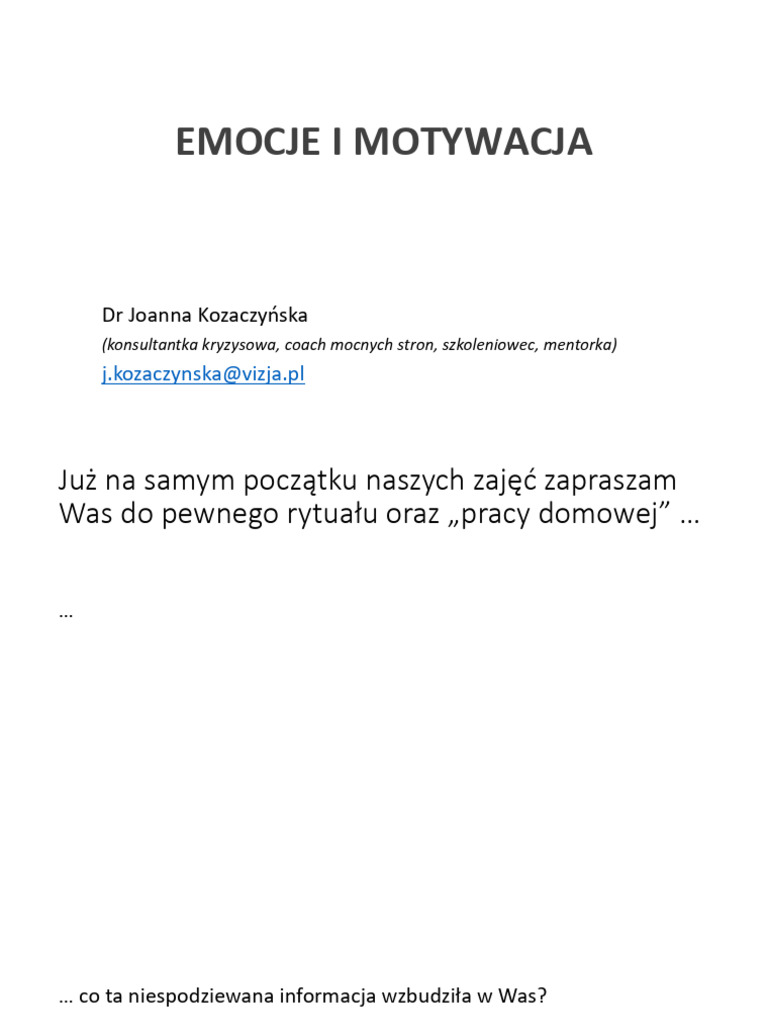 EMOCJE I MOTYWACJA

Dr Joanna Kozaczyńska

(konsultantka kryzysowa, coach mocnych stron, szkoleniowec, mentorka)

j.kozaczynska@vizja.pl

Już na samym początku naszych zajęć zapraszam Was do pewnego rytuału oraz „pracy domowej” …

…

… co ta niespodziewana informacja wzbudziła w Was?